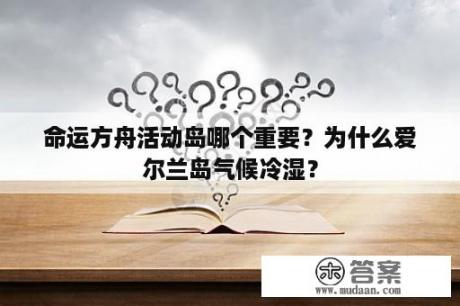 命运方舟活动岛哪个重要？为什么爱尔兰岛气候冷湿？

木 答案
www.mudaan.com